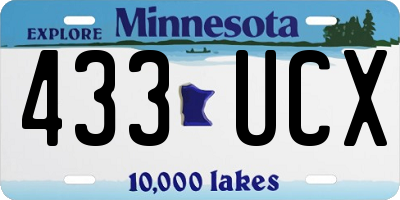 EXPLORE Minnesota

433 UCX

10,000 lakes